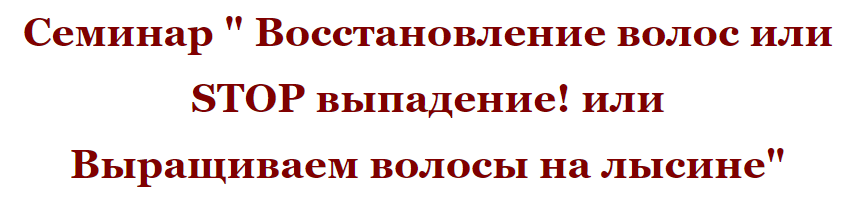 Семинар " Восстановление волос или STOP выпадение! или Выращиваем волосы на лысине"